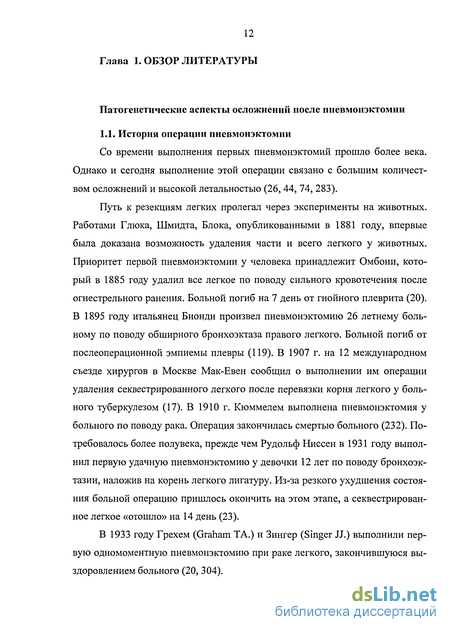 12

Глава 1. ОБЗОР ЛИТЕРАТУРЫ

Патогенетические аспекты осложнений после пневмонэктомии

1.1. История операции пневмонэктомии

Со времени выполнения первых пневмонэктомий прошло более века. Однако и сегодня выполнение этой операции связано с большим количеством осложнений и высокой летальностью (26, 44, 74, 283).

Путь к резекциям легких пролегал через эксперименты на животных. Работами Глюка, Шмидта, Блока, опубликованными в 1881 году, впервые была доказана возможность удаления части и всего легкого у животных. Приоритет первой пневмонэктомии у человека принадлежит Омбони, который в 1885 году удалил все легкое по поводу сильного кровотечения после огнестрельного ранения. Больной погиб на 7 день от гнойного плеврита (20). В 1895 году итальянец Бионди произвел пневмонэктомию 26 летнему больному по поводу обширного бронхоэктаза правого легкого. Больной погиб от послеоперационной эмпиемы плевры (119). В 1907 г. на 12 международном съезде хирургов в Москве Мак-Евен сообщил о выполнении им операции удаления секвестрированного легкого после перевязки корня легкого у больного туберкулезом (17). В 1910 г. Кюммелем выполнена пневмонэктомия у больного по поводу рака. Операция закончилась смертью больного (232). Потребовалось более полувека, прежде чем Рудольф Ниссен в 1931 году выполнил первую удачную пневмонэктомию у девочки 12 лет по поводу бронхоэктазии, наложив на корень легкого лигатуру. Из-за резкого ухудшения состояния больной операцию пришлось окончить на этом этапе, а секвестрированное легкое «отошло» на 14 день (23).

В 1933 году Грехем (Graham TA.) и Зингер (Singer JJ.) выполнили первую одномоментную пневмонэктомию при раке легкого, закончившуюся выздоровлением больного (20, 304).

dsLib.net
библиотека диссертаций